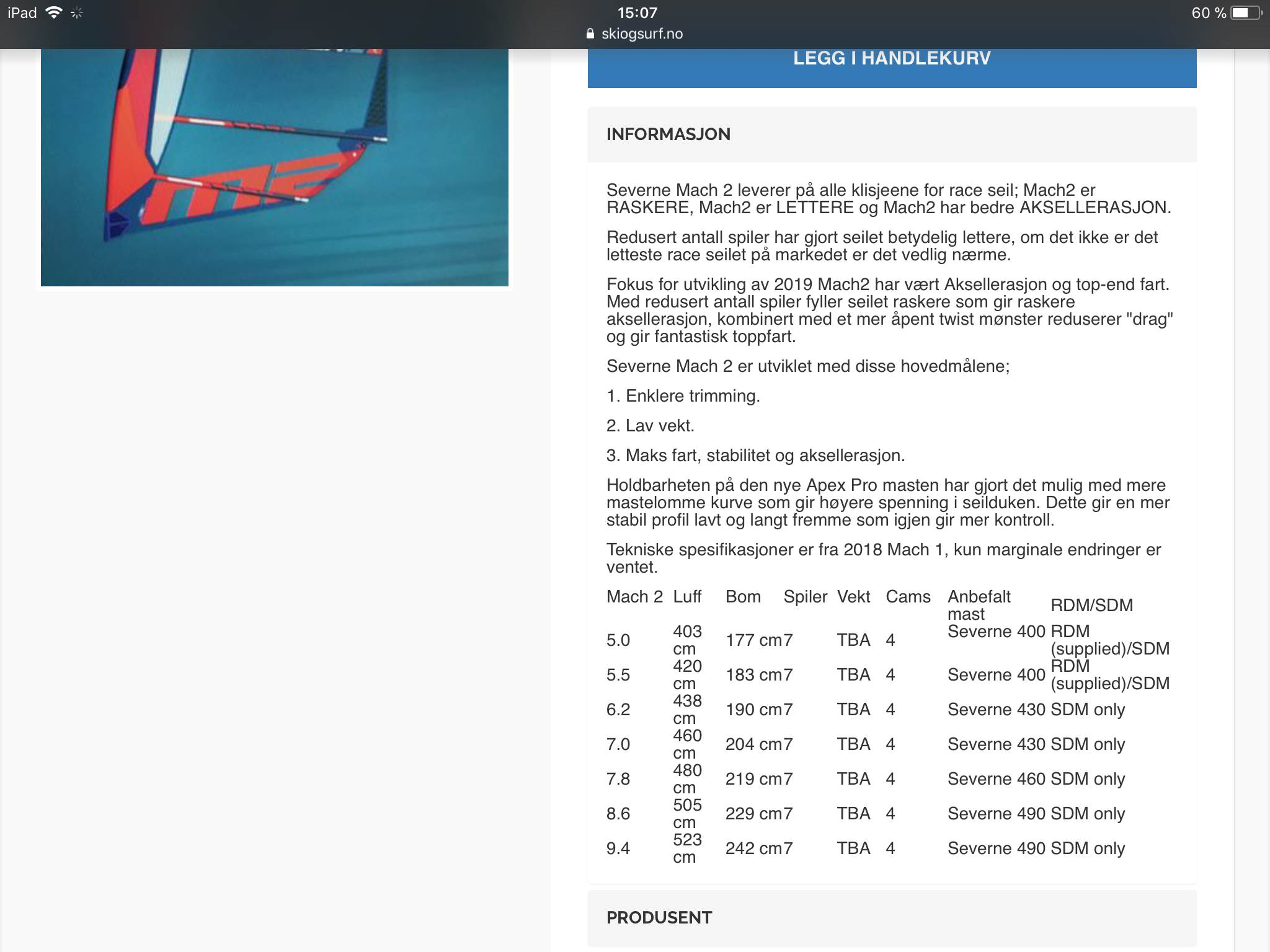 iPad 15:07 60 %
skiogsurf.no

LEGG I HANDLEKURV

INFORMASJON

Severne Mach 2 leverer på alle klisjeene for race seil; Mach2 er RASKERE, Mach2 er LETTERE og Mach2 har bedre AKSELLERASJON.

Redusert antall spiler har gjort seilet betydelig lettere, om det ikke er det letteste race seilet på markedet er det vedlig nærme.

Fokus for utvikling av 2019 Mach2 har vært Aksellerasjon og top-end fart. Med redusert antall spiler fyller seilet raskere som gir raskere aksellerasjon, kombinert med et mer åpent twist mønster reduserer "drag" og gir fantastisk toppfart.

Severne Mach 2 er utviklet med disse hovedmålene;

1. Enklere trimming.

2. Lav vekt.

3. Maks fart, stabilitet og aksellerasjon.

Holdbarheten på den nye Apex Pro masten har gjort det mulig med mere mastelomme kurve som gir høyere spenning i seilduken. Dette gir en mer stabil profil lavt og langt fremme som igjen gir mer kontroll.

Tekniske spesifikasjoner er fra 2018 Mach 1, kun marginale endringer er ventet.

| Mach 2 | Luff | Bom | Spiler | Vekt | Cams | Anbefalt mast | RDM/SDM |
|---|---|---|---|---|---|---|---|
| 5.0 | 403 cm | 177 cm | 7 | TBA | 4 | Severne 400 | RDM (supplied)/SDM |
| 5.5 | 420 cm | 183 cm | 7 | TBA | 4 | Severne 400 | RDM (supplied)/SDM |
| 6.2 | 438 cm | 190 cm | 7 | TBA | 4 | Severne 430 | SDM only |
| 7.0 | 460 cm | 204 cm | 7 | TBA | 4 | Severne 430 | SDM only |
| 7.8 | 480 cm | 219 cm | 7 | TBA | 4 | Severne 460 | SDM only |
| 8.6 | 505 cm | 229 cm | 7 | TBA | 4 | Severne 490 | SDM only |
| 9.4 | 523 cm | 242 cm | 7 | TBA | 4 | Severne 490 | SDM only |

PRODUSENT